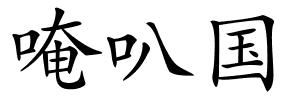 唵叭国